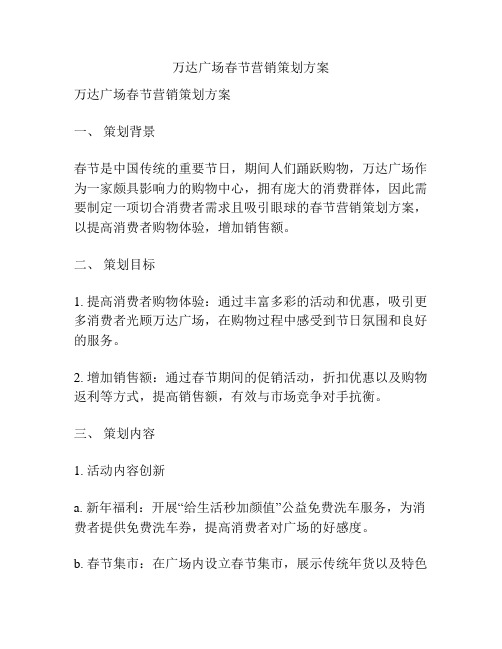 万达广场春节营销策划方案

万达广场春节营销策划方案

一、 策划背景

春节是中国传统的重要节日，期间人们踊跃购物，万达广场作为一家颇具影响力的购物中心，拥有庞大的消费群体，因此需要制定一项切合消费者需求且吸引眼球的春节营销策划方案，以提高消费者购物体验，增加销售额。

二、 策划目标

1. 提高消费者购物体验：通过丰富多彩的活动和优惠，吸引更多消费者光顾万达广场，在购物过程中感受到节日氛围和良好的服务。

2. 增加销售额：通过春节期间的促销活动，折扣优惠以及购物返利等方式，提高销售额，有效与市场竞争对手抗衡。

三、 策划内容

1. 活动内容创新

a. 新年福利：开展“给生活秒加颜值”公益免费洗车服务，为消费者提供免费洗车券，提高消费者对广场的好感度。

b. 春节集市：在广场内设立春节集市，展示传统年货以及特色